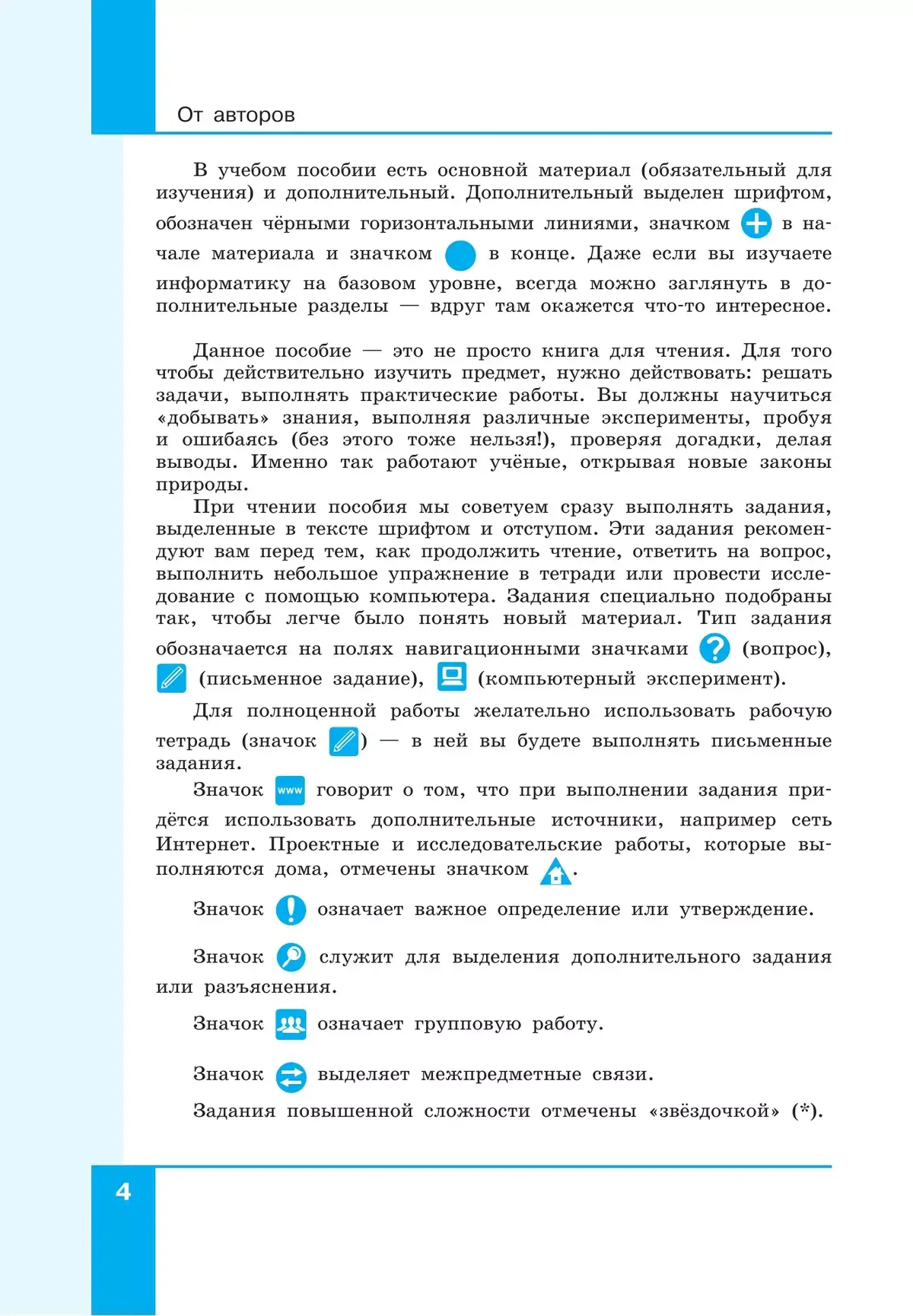 От авторов

В учебом пособии есть основной материал (обязательный для изучения) и дополнительный. Дополнительный выделен шрифтом, обозначен чёрными горизонтальными линиями, значком в начале материала и значком в конце. Даже если вы изучаете информатику на базовом уровне, всегда можно заглянуть в дополнительные разделы — вдруг там окажется что-то интересное.

Данное пособие — это не просто книга для чтения. Для того чтобы действительно изучить предмет, нужно действовать: решать задачи, выполнять практические работы. Вы должны научиться «добывать» знания, выполняя различные эксперименты, пробуя и ошибаясь (без этого тоже нельзя!), проверяя догадки, делая выводы. Именно так работают учёные, открывая новые законы природы.

При чтении пособия мы советуем сразу выполнять задания, выделенные в тексте шрифтом и отступом. Эти задания рекомендуют вам перед тем, как продолжить чтение, ответить на вопрос, выполнить небольшое упражнение в тетради или провести исследование с помощью компьютера. Задания специально подобраны так, чтобы легче было понять новый материал. Тип задания обозначается на полях навигационными значками (вопрос), (письменное задание), (компьютерный эксперимент).

Для полноценной работы желательно использовать рабочую тетрадь (значок ) — в ней вы будете выполнять письменные задания.

Значок www говорит о том, что при выполнении задания придётся использовать дополнительные источники, например сеть Интернет. Проектные и исследовательские работы, которые выполняются дома, отмечены значком .

Значок означает важное определение или утверждение.

Значок служит для выделения дополнительного задания или разъяснения.

Значок означает групповую работу.

Значок выделяет межпредметные связи.

Задания повышенной сложности отмечены «звёздочкой» (*).

4